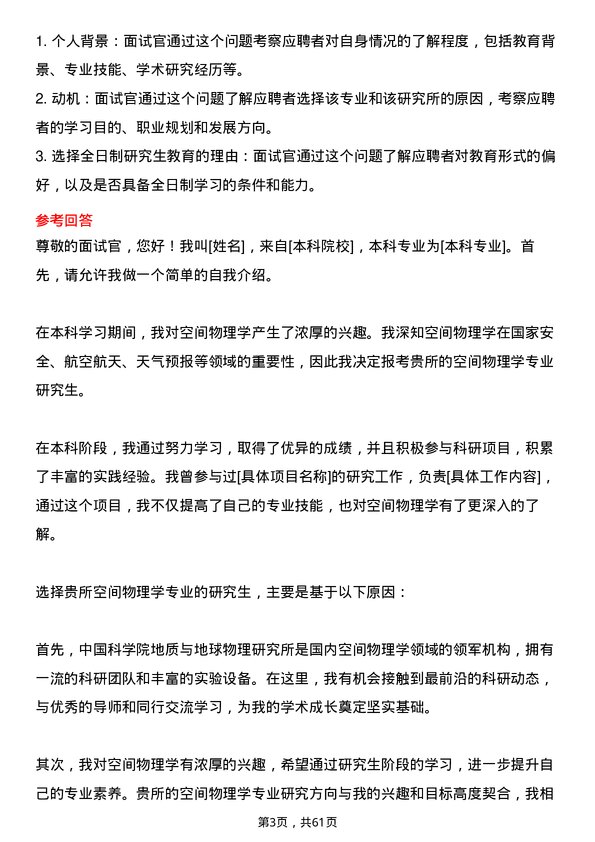 1. 个人背景：面试官通过这个问题考察应聘者对自身情况的了解程度，包括教育背景、专业技能、学术研究经历等。

2. 动机：面试官通过这个问题了解应聘者选择该专业和该研究所的原因，考察应聘者的学习目的、职业规划和发展方向。

3. 选择全日制研究生教育的理由：面试官通过这个问题了解应聘者对教育形式的偏好，以及是否具备全日制学习的条件和能力。

参考回答

尊敬的面试官，您好！我叫[姓名]，来自[本科院校]，本科专业为[本科专业]。首先，请允许我做一个简单的自我介绍。

在本科学习期间，我对空间物理学产生了浓厚的兴趣。我深知空间物理学在国家安全、航空航天、天气预报等领域的重要性，因此我决定报考贵所的空间物理学专业研究生。

在本科阶段，我通过努力学习，取得了优异的成绩，并且积极参与科研项目，积累了丰富的实践经验。我曾参与过[具体项目名称]的研究工作，负责[具体工作内容]，通过这个项目，我不仅提高了自己的专业技能，也对空间物理学有了更深入的了解。

选择贵所空间物理学专业的研究生，主要是基于以下原因：

首先，中国科学院地质与地球物理研究所是国内空间物理学领域的领军机构，拥有一流的科研团队和丰富的实验设备。在这里，我有机会接触到最前沿的科研动态，与优秀的导师和同行交流学习，为我的学术成长奠定坚实基础。

其次，我对空间物理学有浓厚的兴趣，希望通过研究生阶段的学习，进一步提升自己的专业素养。贵所的空间物理学专业研究方向与我的兴趣和目标高度契合，我相

第3页，共61页